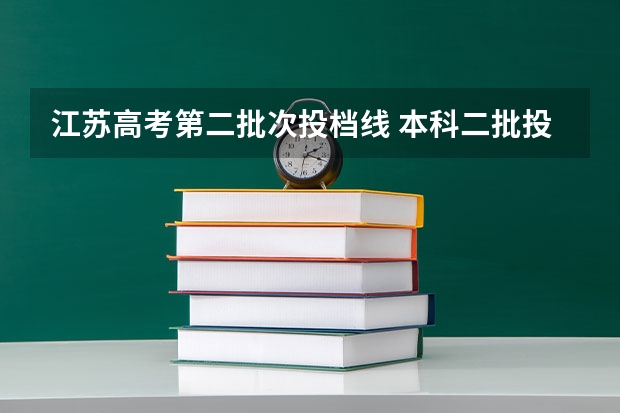 江苏高考第二批次投档线 本科二批投